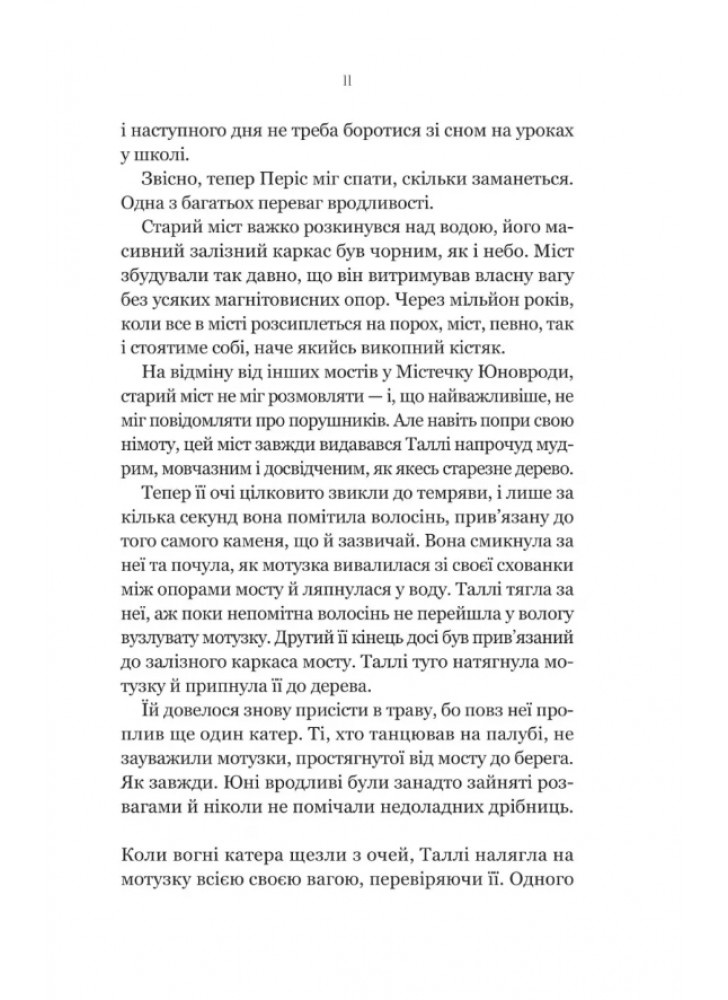 11

і наступного дня не треба боротися зі сном на уроках у школі.

Звісно, тепер Періс міг спати, скільки заманеться. Одна з багатьох переваг вродливості.

Старий міст важко розкинувся над водою, його масивний залізний каркас був чорним, як і небо. Міст збудували так давно, що він витримував власну вагу без усяких магнітовисних опор. Через мільйон років, коли все в місті розсиплеться на порох, міст, певно, так і стоятиме собі, наче якийсь викопний кістяк.

На відміну від інших мостів у Містечку Юновроди, старий міст не міг розмовляти — і, що найважливіше, не міг повідомляти про порушників. Але навіть попри свою німоту, цей міст завжди видавався Таллі напрочуд мудрим, мовчазним і досвідченим, як якесь старезне дерево.

Тепер її очі цілковито звикли до темряви, і лише за кілька секунд вона помітила волосінь, прив'язану до того самого каменя, що й зазвичай. Вона смикнула за неї та почула, як мотузка вивалилася зі своєї схованки між опорами мосту й ляпнулася у воду. Таллі тягла за неї, аж поки непомітна волосінь не перейшла у вологу вузлувату мотузку. Другий її кінець досі був прив'язаний до залізного каркаса мосту. Таллі туго натягнула мотузку й припнула її до дерева.

Їй довелося знову присісти в траву, бо повз неї проплив ще один катер. Ті, хто танцював на палубі, не зауважили мотузки, простягнутої від мосту до берега. Як завжди. Юні вродливі були занадто зайняті розвагами й ніколи не помічали недоладних дрібниць.

Коли вогні катера щезли з очей, Таллі налягла на мотузку всією своєю вагою, перевіряючи її. Одного